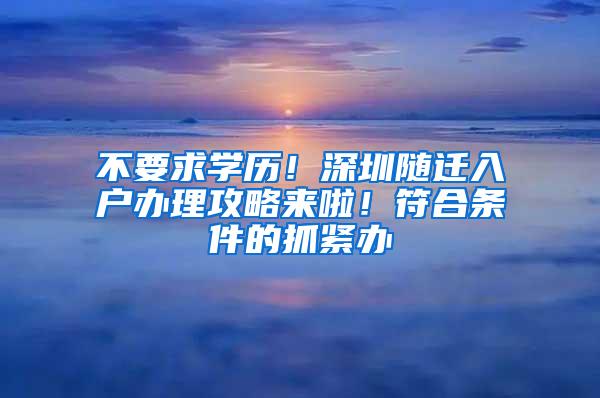 不要求学历！深圳随迁入户办理攻略来啦！符合条件的抓紧办